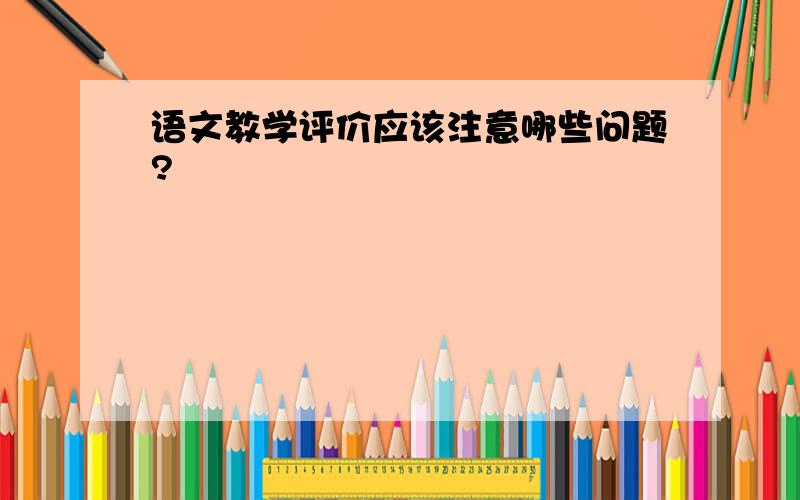 语文教学评价应该注意哪些问题?

0 1 2 3 4 5 6 7 8 9 10 11 12 13 14 15 16 17 18 19 20 21 22 23 24 25 26 27 28 29 30